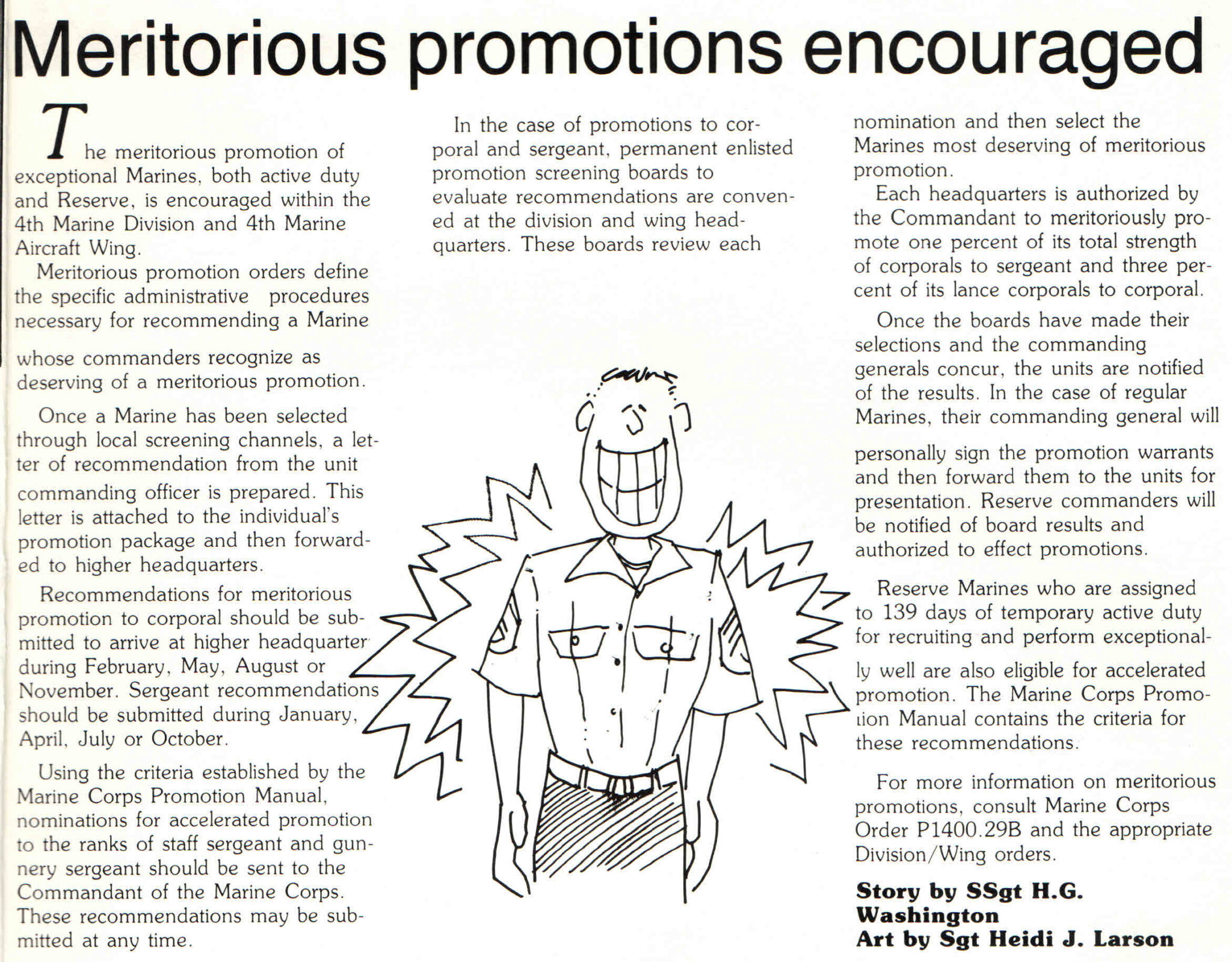 Meritorious promotions encouraged

The meritorious promotion of exceptional Marines, both active duty and Reserve, is encouraged within the 4th Marine Division and 4th Marine Aircraft Wing.

Meritorious promotion orders define the specific administrative procedures necessary for recommending a Marine whose commanders recognize as deserving of a meritorious promotion.

Once a Marine has been selected through local screening channels, a letter of recommendation from the unit commanding officer is prepared. This letter is attached to the individual's promotion package and then forwarded to higher headquarters.

Recommendations for meritorious promotion to corporal should be submitted to arrive at higher headquarter during February, May, August or November. Sergeant recommendations should be submitted during January, April, July or October.

Using the criteria established by the Marine Corps Promotion Manual, nominations for accelerated promotion to the ranks of staff sergeant and gunnery sergeant should be sent to the Commandant of the Marine Corps. These recommendations may be submitted at any time.

In the case of promotions to corporal and sergeant, permanent enlisted promotion screening boards to evaluate recommendations are convened at the division and wing headquarters. These boards review each nomination and then select the Marines most deserving of meritorious promotion.

Each headquarters is authorized by the Commandant to meritoriously promote one percent of its total strength of corporals to sergeant and three percent of its lance corporals to corporal.

Once the boards have made their selections and the commanding generals concur, the units are notified of the results. In the case of regular Marines, their commanding general will personally sign the promotion warrants and then forward them to the units for presentation. Reserve commanders will be notified of board results and authorized to effect promotions.

Reserve Marines who are assigned to 139 days of temporary active duty for recruiting and perform exceptionally well are also eligible for accelerated promotion. The Marine Corps Promotion Manual contains the criteria for these recommendations.

For more information on meritorious promotions, consult Marine Corps Order P1400.29B and the appropriate Division/Wing orders.

Story by SSgt H.G. Washington
Art by Sgt Heidi J. Larson